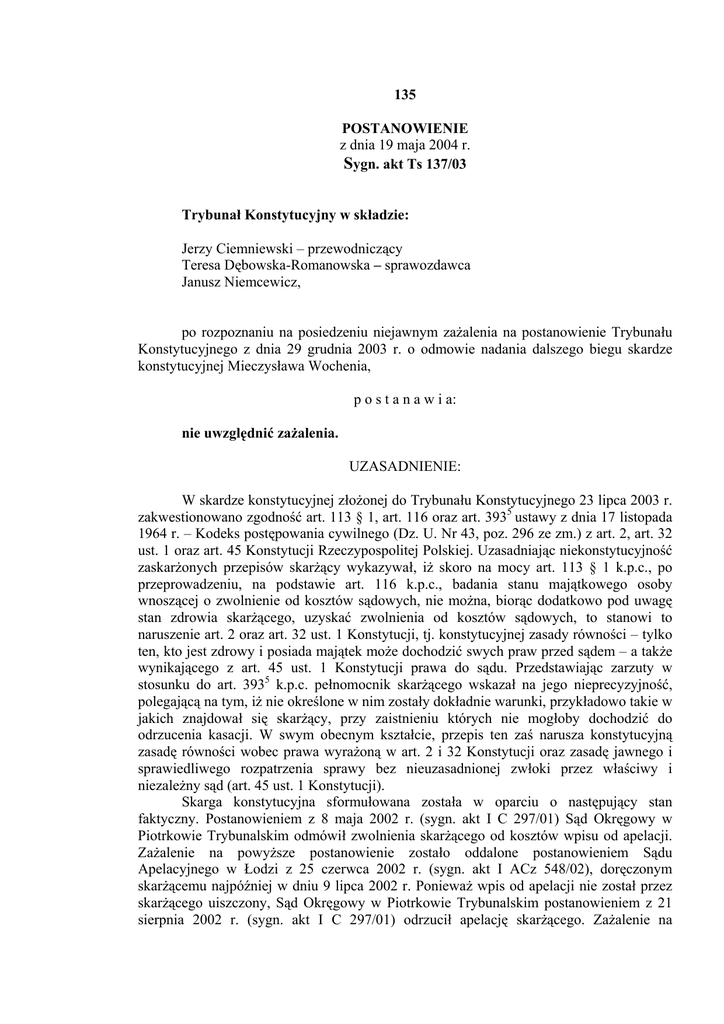 135

POSTANOWIENIE
z dnia 19 maja 2004 r.
Sygn. akt Ts 137/03

Trybunał Konstytucyjny w składzie:

Jerzy Ciemniewski – przewodniczący
Teresa Dębowska-Romanowska – sprawozdawca
Janusz Niemcewicz,

po rozpoznaniu na posiedzeniu niejawnym zażalenia na postanowienie Trybunału Konstytucyjnego z dnia 29 grudnia 2003 r. o odmowie nadania dalszego biegu skardze konstytucyjnej Mieczysława Wochenia,

p o s t a n a w i a:

nie uwzględnić zażalenia.

UZASADNIENIE:

W skardze konstytucyjnej złożonej do Trybunału Konstytucyjnego 23 lipca 2003 r. zakwestionowano zgodność art. 113 § 1, art. 116 oraz art. $393^5$ ustawy z dnia 17 listopada 1964 r. – Kodeks postępowania cywilnego (Dz. U. Nr 43, poz. 296 ze zm.) z art. 2, art. 32 ust. 1 oraz art. 45 Konstytucji Rzeczypospolitej Polskiej. Uzasadniając niekonstytucyjność zaskarżonych przepisów skarżący wykazywał, iż skoro na mocy art. 113 § 1 k.p.c., po przeprowadzeniu, na podstawie art. 116 k.p.c., badania stanu majątkowego osoby wnoszącej o zwolnienie od kosztów sądowych, nie można, biorąc dodatkowo pod uwagę stan zdrowia skarżącego, uzyskać zwolnienia od kosztów sądowych, to stanowi to naruszenie art. 2 oraz art. 32 ust. 1 Konstytucji, tj. konstytucyjnej zasady równości – tylko ten, kto jest zdrowy i posiada majątek może dochodzić swych praw przed sądem – a także wynikającego z art. 45 ust. 1 Konstytucji prawa do sądu. Przedstawiając zarzuty w stosunku do art. $393^5$ k.p.c. pełnomocnik skarżącego wskazał na jego nieprecyzyjność, polegającą na tym, iż nie określone w nim zostały dokładnie warunki, przykładowo takie w jakich znajdował się skarżący, przy zaistnieniu których nie mogłoby dochodzić do odrzucenia kasacji. W swym obecnym kształcie, przepis ten zaś narusza konstytucyjną zasadę równości wobec prawa wyrażoną w art. 2 i 32 Konstytucji oraz zasadę jawnego i sprawiedliwego rozpatrzenia sprawy bez nieuzasadnionej zwłoki przez właściwy i niezależny sąd (art. 45 ust. 1 Konstytucji).

Skarga konstytucyjna sformułowana została w oparciu o następujący stan faktyczny. Postanowieniem z 8 maja 2002 r. (sygn. akt I C 297/01) Sąd Okręgowy w Piotrkowie Trybunalskim odmówił zwolnienia skarżącego od kosztów wpisu od apelacji. Zażalenie na powyższe postanowienie zostało oddalone postanowieniem Sądu Apelacyjnego w Łodzi z 25 czerwca 2002 r. (sygn. akt I ACz 548/02), doręczonym skarżącemu najpóźniej w dniu 9 lipca 2002 r. Ponieważ wpis od apelacji nie został przez skarżącego uiszczony, Sąd Okręgowy w Piotrkowie Trybunalskim postanowieniem z 21 sierpnia 2002 r. (sygn. akt I C 297/01) odrzucił apelację skarżącego. Zażalenie na